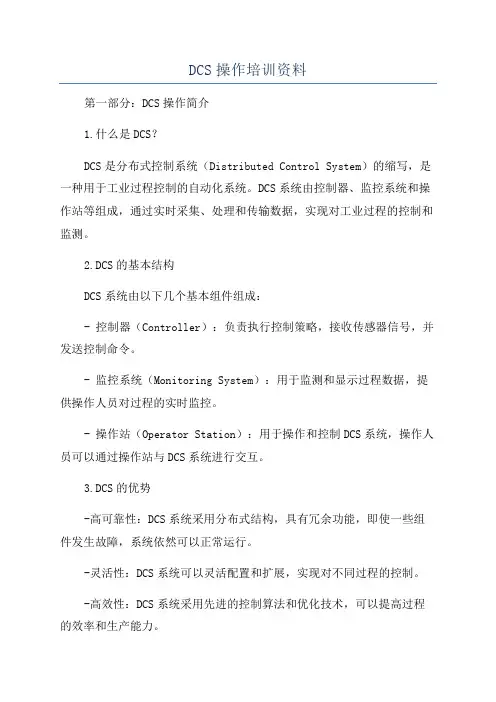 DCS操作培训资料

第一部分：DCS操作简介

1.什么是DCS？

DCS是分布式控制系统（Distributed Control System）的缩写，是一种用于工业过程控制的自动化系统。DCS系统由控制器、监控系统和操作站等组成，通过实时采集、处理和传输数据，实现对工业过程的控制和监测。

2.DCS的基本结构

DCS系统由以下几个基本组件组成：

- 控制器（Controller）：负责执行控制策略，接收传感器信号，并发送控制命令。

- 监控系统（Monitoring System）：用于监测和显示过程数据，提供操作人员对过程的实时监控。

- 操作站（Operator Station）：用于操作和控制DCS系统，操作人员可以通过操作站与DCS系统进行交互。

3.DCS的优势

-高可靠性：DCS系统采用分布式结构，具有冗余功能，即使一些组件发生故障，系统依然可以正常运行。

-灵活性：DCS系统可以灵活配置和扩展，实现对不同过程的控制。

-高效性：DCS系统采用先进的控制算法和优化技术，可以提高过程的效率和生产能力。